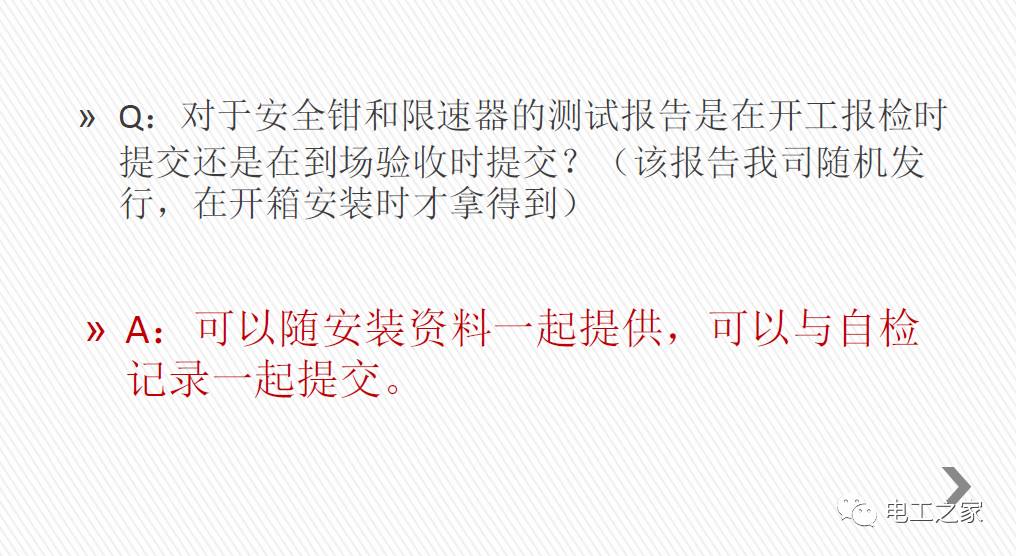 » Q：对于安全钳和限速器的测试报告是在开工报检时提交还是在到场验收时提交？（该报告我司随机发行，在开箱安装时才拿得到）

» A：可以随安装资料一起提供，可以与自检记录一起提交。

电工之家